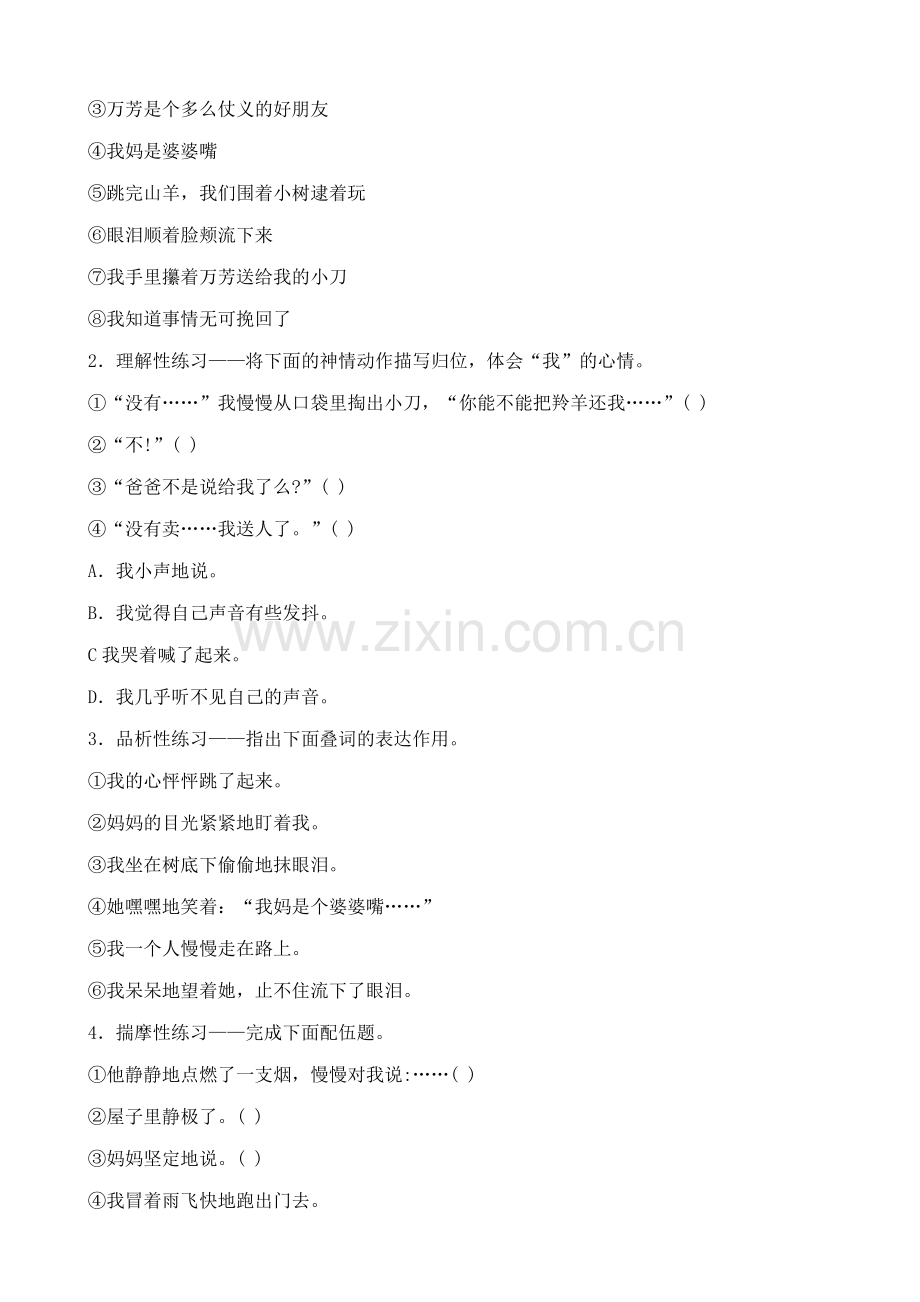 ③万芳是个多么仗义的好朋友

④我妈是婆婆嘴

⑤跳完山羊，我们围着小树逮着玩

⑥眼泪顺着脸颊流下来

⑦我手里攥着万芳送给我的小刀

⑧我知道事情无可挽回了

2．理解性练习——将下面的神情动作描写归位，体会“我”的心情。

①“没有……”我慢慢从口袋里掏出小刀，“你能不能把羚羊还我……”( )

②“不!”( )

③“爸爸不是说给我了么?”( )

④“没有卖……我送人了。”( )

A．我小声地说。

B．我觉得自己声音有些发抖。

C 我哭着喊了起来。

D．我几乎听不见自己的声音。

3．品析性练习——指出下面叠词的表达作用。

①我的心怦怦跳了起来。

②妈妈的目光紧紧地盯着我。

③我坐在树底下偷偷地抹眼泪。

④她嘿嘿地笑着：“我妈是个婆婆嘴……”

⑤我一个人慢慢走在路上。

⑥我呆呆地望着她，止不住流下了眼泪。

4．揣摩性练习——完成下面配伍题。

①他静静地点燃了一支烟，慢慢对我说:……( )

②屋子里静极了。( )

③妈妈坚定地说。( )

④我冒着雨飞快地跑出门去。

www.zixin.com.cn